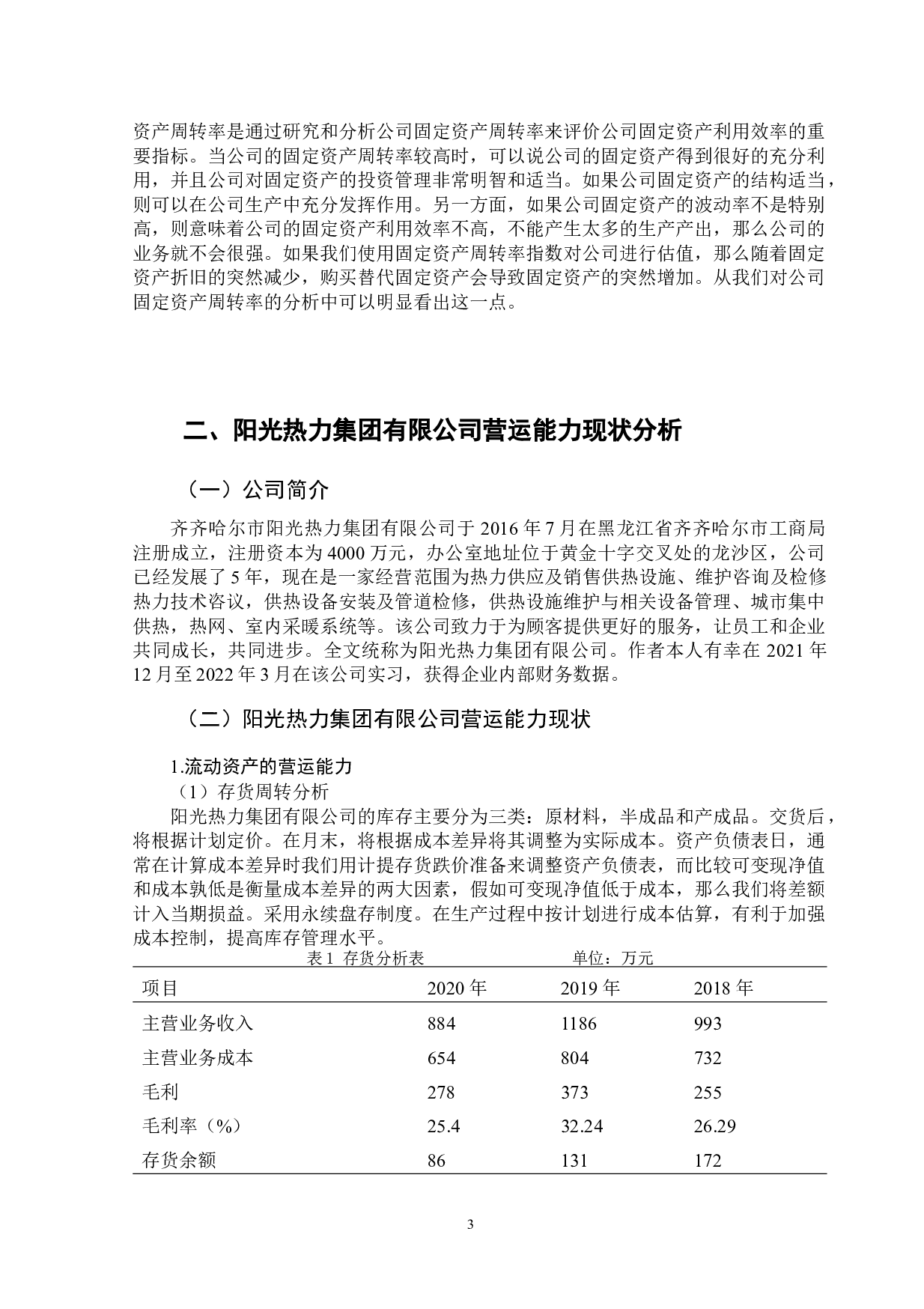 资产周转率是通过研究和分析公司固定资产周转率来评价公司固定资产利用效率的重要指标。当公司的固定资产周转率较高时，可以说公司的固定资产得到很好的充分利用，并且公司对固定资产的投资管理非常明智和适当。如果公司固定资产的结构适当，则可以在公司生产中充分发挥作用。另一方面，如果公司固定资产的波动率不是特别高，则意味着公司的固定资产利用效率不高，不能产生太多的生产产出，那么公司的业务就不会很强。如果我们使用固定资产周转率指数对公司进行估值，那么随着固定资产折旧的突然减少，购买替代固定资产会导致固定资产的突然增加。从我们对公司固定资产周转率的分析中可以明显看出这一点。

二、阳光热力集团有限公司营运能力现状分析

（一）公司简介

齐齐哈尔市阳光热力集团有限公司于 2016 年 7 月在黑龙江省齐齐哈尔市工商局注册成立，注册资本为 4000 万元，办公室地址位于黄金十字交叉处的龙沙区，公司已经发展了 5 年，现在是一家经营范围为热力供应及销售供热设施、维护咨询及检修热力技术咨议，供热设备安装及管道检修，供热设施维护与相关设备管理、城市集中供热，热网、室内采暖系统等。该公司致力于为顾客提供更好的服务，让员工和企业共同成长，共同进步。全文统称为阳光热力集团有限公司。作者本人有幸在 2021 年 12 月至 2022 年 3 月在该公司实习，获得企业内部财务数据。

（二）阳光热力集团有限公司营运能力现状

1.流动资产的营运能力

（1）存货周转分析

阳光热力集团有限公司的库存主要分为三类：原材料，半成品和产成品。交货后，将根据计划定价。在月末，将根据成本差异将其调整为实际成本。资产负债表日，通常在计算成本差异时我们用计提存货跌价准备来调整资产负债表，而比较可变现净值和成本孰低是衡量成本差异的两大因素，假如可变现净值低于成本，那么我们将差额计入当期损益。采用永续盘存制度。在生产过程中按计划进行成本估算，有利于加强成本控制，提高库存管理水平。

表 1 存货分析表 单位：万元

| 项目 | 2020 年 | 2019 年 | 2018 年 |
|---|---|---|---|
| 主营业务收入 | 884 | 1186 | 993 |
| 主营业务成本 | 654 | 804 | 732 |
| 毛利 | 278 | 373 | 255 |
| 毛利率（%） | 25.4 | 32.24 | 26.29 |
| 存货余额 | 86 | 131 | 172 |

3